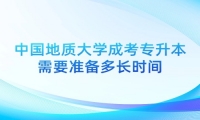 中国地质大学成考专升本
需要准备多长时间